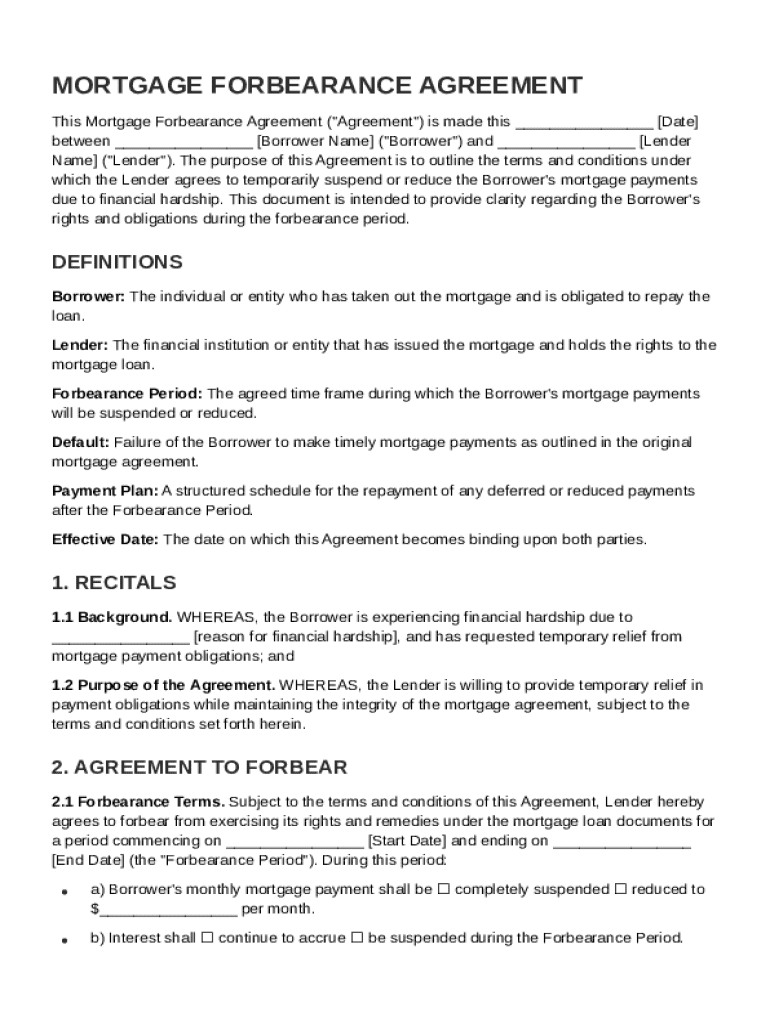 MORTGAGE FORBEARANCE AGREEMENT

This Mortgage Forbearance Agreement ("Agreement") is made this ________________ [Date] between ________________ [Borrower Name] ("Borrower") and ________________ [Lender Name] ("Lender"). The purpose of this Agreement is to outline the terms and conditions under which the Lender agrees to temporarily suspend or reduce the Borrower's mortgage payments due to financial hardship. This document is intended to provide clarity regarding the Borrower's rights and obligations during the forbearance period.

DEFINITIONS

Borrower: The individual or entity who has taken out the mortgage and is obligated to repay the loan.

Lender: The financial institution or entity that has issued the mortgage and holds the rights to the mortgage loan.

Forbearance Period: The agreed time frame during which the Borrower's mortgage payments will be suspended or reduced.

Default: Failure of the Borrower to make timely mortgage payments as outlined in the original mortgage agreement.

Payment Plan: A structured schedule for the repayment of any deferred or reduced payments after the Forbearance Period.

Effective Date: The date on which this Agreement becomes binding upon both parties.

1. RECITALS

1.1 Background. WHEREAS, the Borrower is experiencing financial hardship due to ________________ [reason for financial hardship], and has requested temporary relief from mortgage payment obligations; and

1.2 Purpose of the Agreement. WHEREAS, the Lender is willing to provide temporary relief in payment obligations while maintaining the integrity of the mortgage agreement, subject to the terms and conditions set forth herein.

2. AGREEMENT TO FORBEAR

2.1 Forbearance Terms. Subject to the terms and conditions of this Agreement, Lender hereby agrees to forbear from exercising its rights and remedies under the mortgage loan documents for a period commencing on ________________ [Start Date] and ending on ________________ [End Date] (the "Forbearance Period"). During this period:

• a) Borrower's monthly mortgage payment shall be ☐ completely suspended ☐ reduced to $________________ per month.

• b) Interest shall ☐ continue to accrue ☐ be suspended during the Forbearance Period.